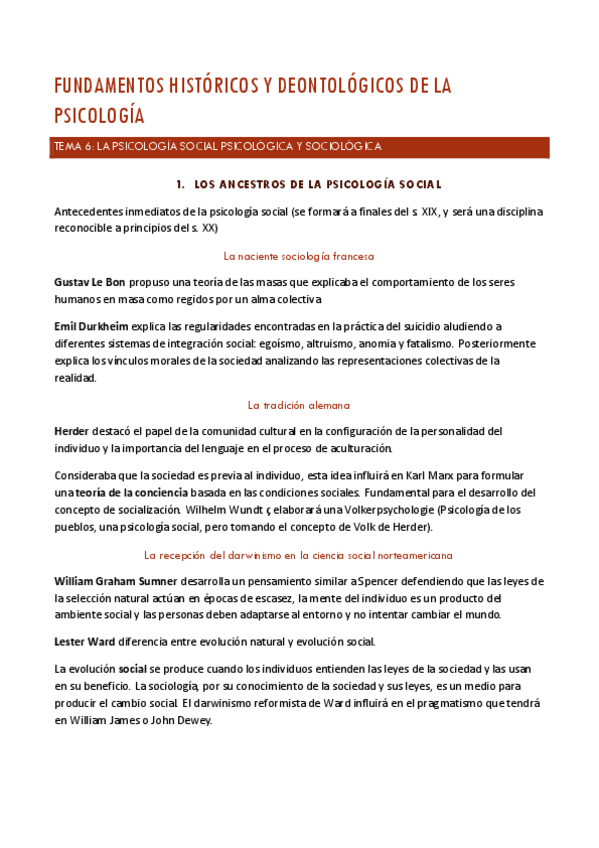 FUNDAMENTOS HISTÓRICOS Y DEONTOLÓGICOS DE LA PSICOLOGÍA

TEMA 6: LA PSICOLOGÍA SOCIAL PSICOLÓGICA Y SOCIOLÓGICA

1. LOS ANCESTROS DE LA PSICOLOGÍA SOCIAL

Antecedentes inmediatos de la psicología social (se formará a finales del s. XIX, y será una disciplina reconocible a principios del s. XX)

La naciente sociología francesa

Gustav Le Bon propuso una teoría de las masas que explicaba el comportamiento de los seres humanos en masa como regidos por un alma colectiva.

Emil Durkheim explica las regularidades encontradas en la práctica del suicidio aludiendo a diferentes sistemas de integración social: egoísmo, altruismo, anomia y fatalismo. Posteriormente explica los vínculos morales de la sociedad analizando las representaciones colectivas de la realidad.

La tradición alemana

Herder destacó el papel de la comunidad cultural en la configuración de la personalidad del individuo y la importancia del lenguaje en el proceso de aculturación.

Consideraba que la sociedad es previa al individuo, esta idea influirá en Karl Marx para formular una teoría de la conciencia basada en las condiciones sociales. Fundamental para el desarrollo del concepto de socialización. Wilhelm Wundt ç elaborará una Volkerpsychologie (Psicología de los pueblos, una psicología social, pero tomando el concepto de Volk de Herder).

La recepción del darwinismo en la ciencia social norteamericana

William Graham Sumner desarrolla un pensamiento similar a Spencer defendiendo que las leyes de la selección natural actúan en épocas de escasez, la mente del individuo es un producto del ambiente social y las personas deben adaptarse al entorno y no intentar cambiar el mundo.

Lester Ward diferencia entre evolución natural y evolución social.

La evolución social se produce cuando los individuos entienden las leyes de la sociedad y las usan en su beneficio. La sociología, por su conocimiento de la sociedad y sus leyes, es un medio para producir el cambio social. El darwinismo reformista de Ward influirá en el pragmatismo que tendrá en William James o John Dewey.